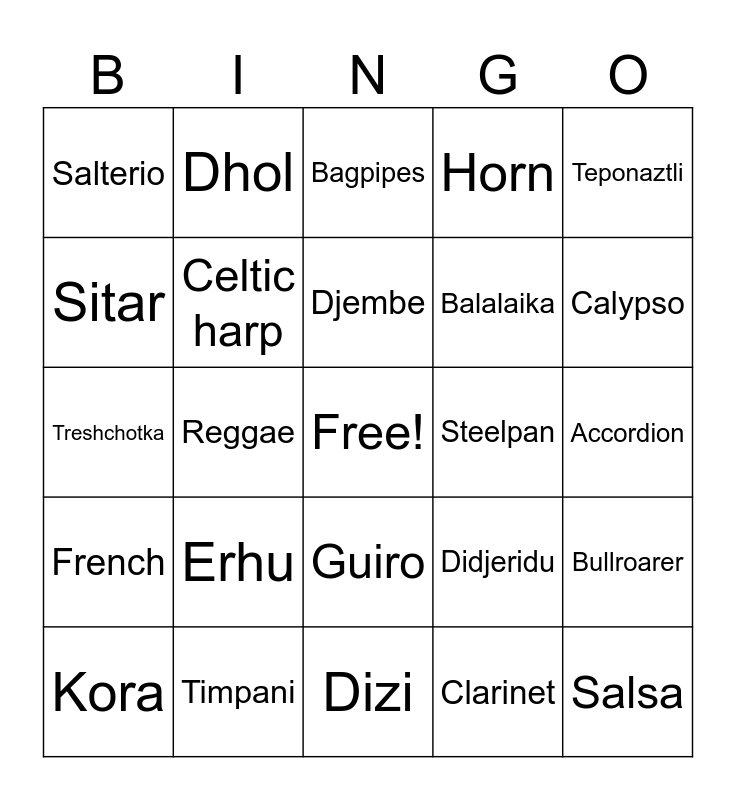 | B | I | N | G | O |
|---|---|---|---|---|
| Salterio | Dhol | Bagpipes | Horn | Teponaztli |
| Sitar | Celtic harp | Djembe | Balalaika | Calypso |
| Treshchotka | Reggae | Free! | Steelpan | Accordion |
| French | Erhu | Guiro | Didjeridu | Bullroarer |
| Kora | Timpani | Dizi | Clarinet | Salsa |